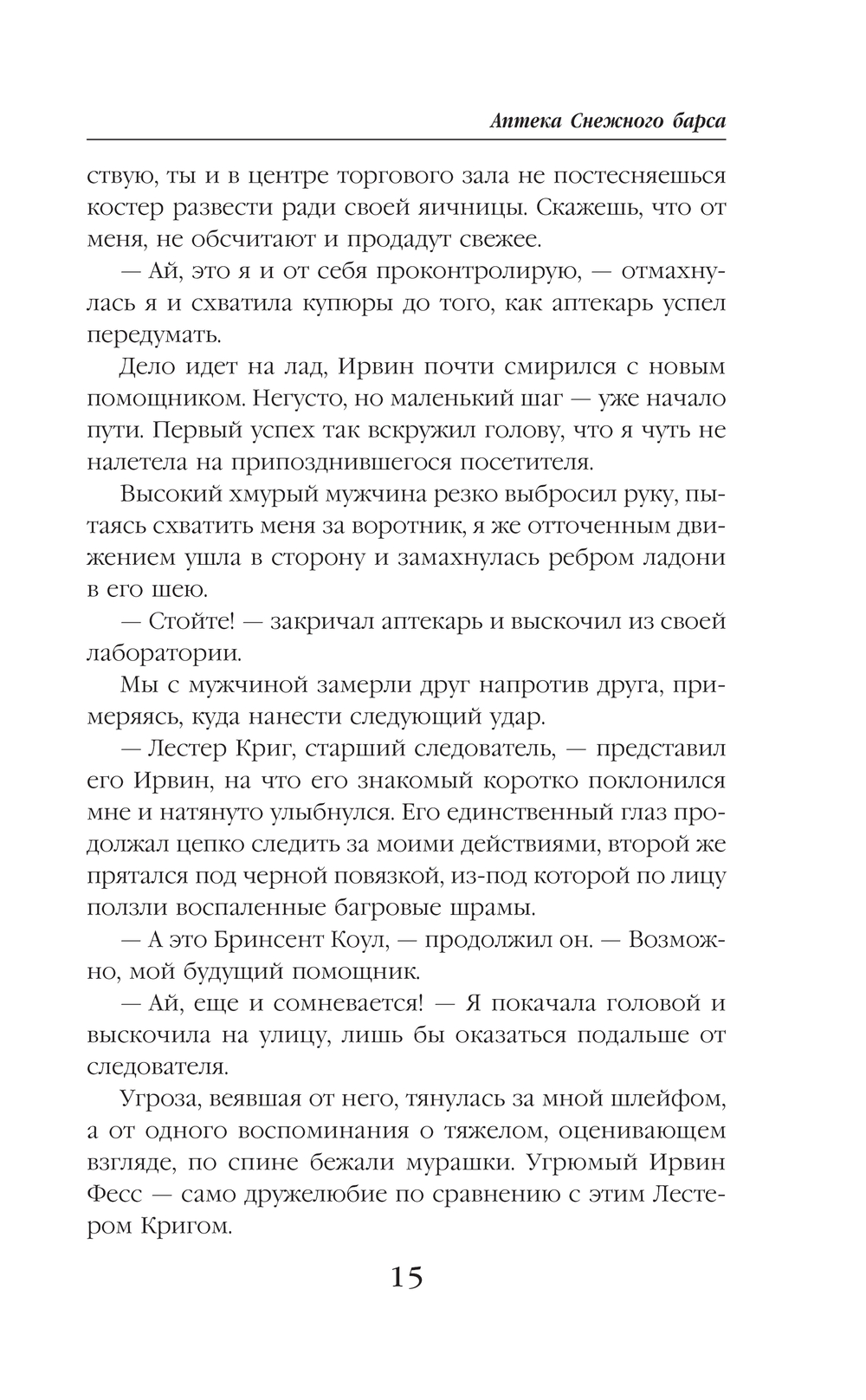 Аптека Снежного барса

ствую, ты и в центре торгового зала не постесняешься костер развести ради своей яичницы. Скажешь, что от меня, не обсчитают и продадут свежее.

— Ай, это я и от себя проконтролирую, — отмахнулась я и схватила купюры до того, как аптекарь успел передумать.

Дело идет на лад, Ирвин почти смирился с новым помощником. Негусто, но маленький шаг — уже начало пути. Первый успех так вскружил голову, что я чуть не налетела на припозднившегося посетителя.

Высокий хмурый мужчина резко выбросил руку, пытаясь схватить меня за воротник, я же отточенным движением ушла в сторону и замахнулась ребром ладони в его шею.

— Стойте! — закричал аптекарь и выскочил из своей лаборатории.

Мы с мужчиной замерли друг напротив друга, примеряясь, куда нанести следующий удар.

— Лестер Криг, старший следователь, — представил его Ирвин, на что его знакомый коротко поклонился мне и натянуто улыбнулся. Его единственный глаз продолжал цепко следить за моими действиями, второй же прятался под черной повязкой, из-под которой по лицу ползли воспаленные багровые шрамы.

— А это Бринсент Коул, — продолжил он. — Возможно, мой будущий помощник.

— Ай, еще и сомневается! — Я покачала головой и выскочила на улицу, лишь бы оказаться подальше от следователя.

Угроза, веявшая от него, тянулась за мной шлейфом, а от одного воспоминания о тяжелом, оценивающем взгляде, по спине бежали мурашки. Угрюмый Ирвин Фесс — само дружелюбие по сравнению с этим Лестером Кригом.

15